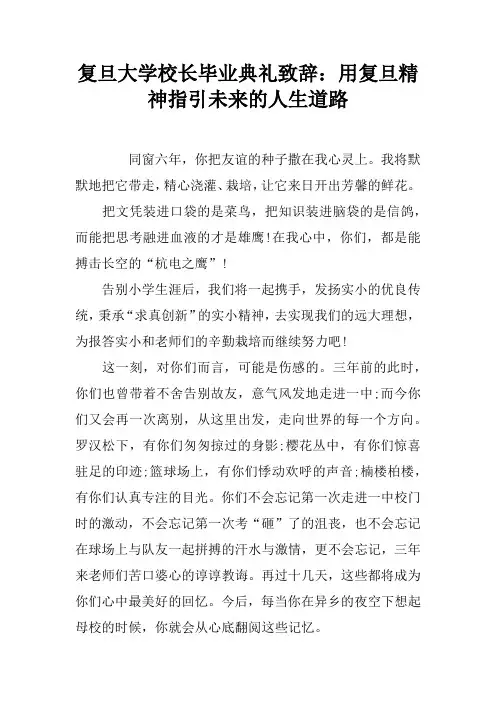 复旦大学校长毕业典礼致辞：用复旦精神指引未来的人生道路

同窗六年，你把友谊的种子撒在我心灵上。我将默默地把它带走，精心浇灌、栽培，让它来日开出芳馨的鲜花。

把文凭装进口袋的是菜鸟，把知识装进脑袋的是信鸽，而能把思考融进血液的才是雄鹰！在我心中，你们，都是能搏击长空的“杭电之鹰”！

告别小学生涯后，我们将一起携手，发扬实小的优良传统，秉承“求真创新”的实小精神，去实现我们的远大理想，为报答实小和老师们的辛勤栽培而继续努力吧！

这一刻，对你们而言，可能是伤感的。三年前的此时，你们也曾带着不舍告别故友，意气风发地走进一中；而今你们又会再一次离别，从这里出发，走向世界的每一个方向。罗汉松下，有你们匆匆掠过的身影；樱花丛中，有你们惊喜驻足的印迹；篮球场上，有你们悸动欢呼的声音；楠楼柏楼，有你们认真专注的目光。你们不会忘记第一次走进一中校门时的激动，不会忘记第一次考“砸”了的沮丧，也不会忘记在球场上与队友一起拼搏的汗水与激情，更不会忘记，三年来老师们苦口婆心的谆谆教诲。再过十几天，这些都将成为你们心中最美好的回忆。今后，每当你在异乡的夜空下想起母校的时候，你就会从心底翻阅这些记忆。